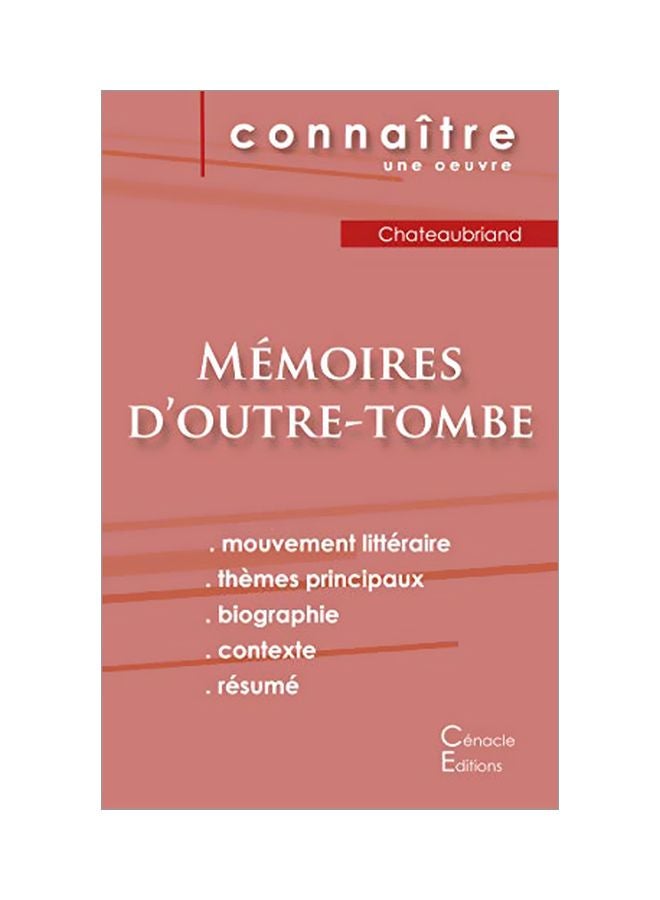 connaître
une oeuvre

Chateaubriand

MÉMOIRES D'OUTRE-TOMBE

. mouvement littéraire
. thèmes principaux
. biographie
. contexte
. résumé

Cénacle
Editions